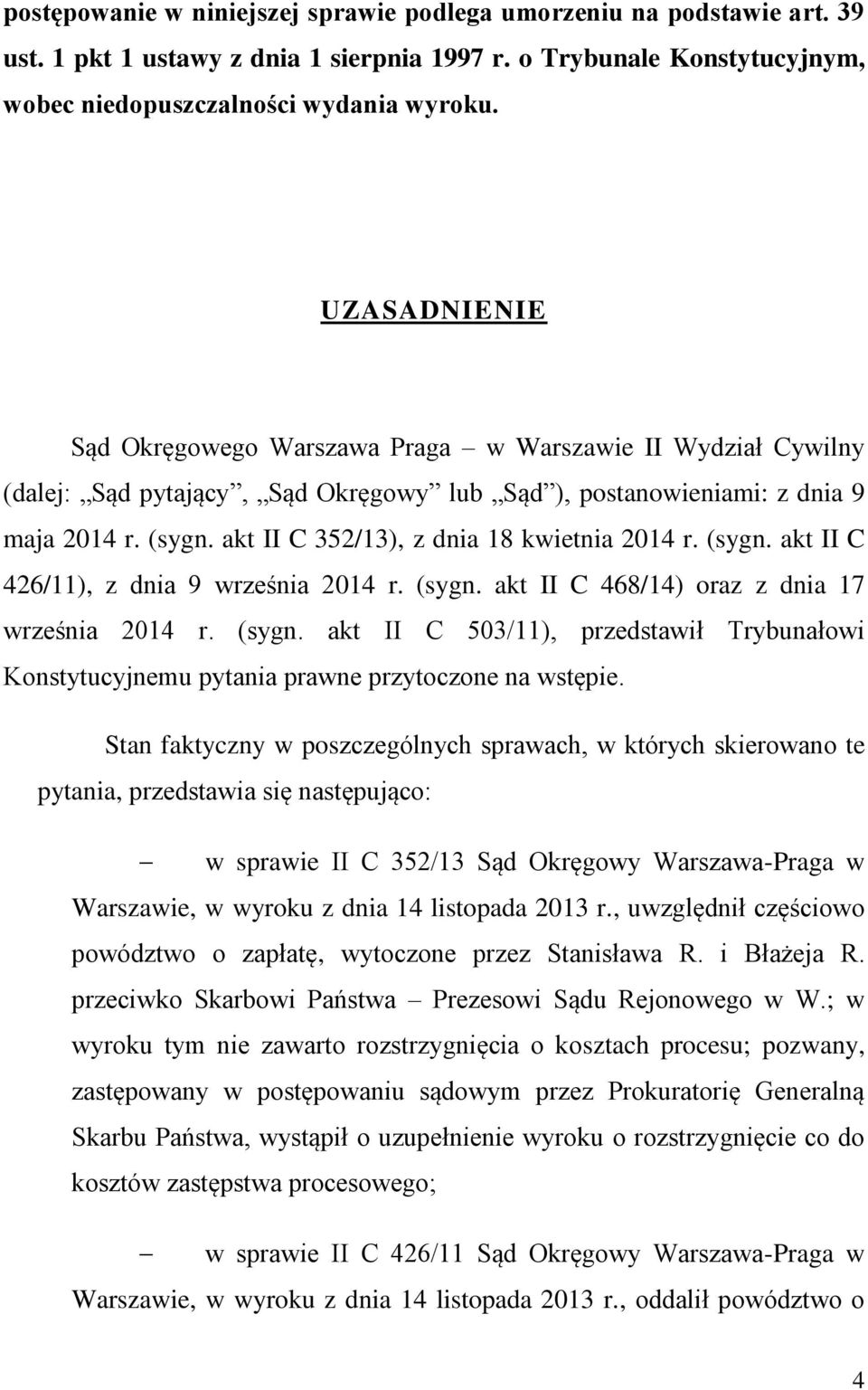 postępowanie w niniejszej sprawie podlega umorzeniu na podstawie art. 39 ust. 1 pkt 1 ustawy z dnia 1 sierpnia 1997 r. o Trybunale Konstytucyjnym, wobec niedopuszczalności wydania wyroku.

UZASADNIENIE

Sąd Okręgowego Warszawa Praga – w Warszawie II Wydział Cywilny (dalej: „Sąd pytający”, „Sąd Okręgowy” lub „Sąd”), postanowieniami: z dnia 9 maja 2014 r. (sygn. akt II C 352/13), z dnia 18 kwietnia 2014 r. (sygn. akt II C 426/11), z dnia 9 września 2014 r. (sygn. akt II C 468/14) oraz z dnia 17 września 2014 r. (sygn. akt II C 503/11), przedstawił Trybunałowi Konstytucyjnemu pytania prawne przytoczone na wstępie.

Stan faktyczny w poszczególnych sprawach, w których skierowano te pytania, przedstawia się następująco:

– w sprawie II C 352/13 Sąd Okręgowy Warszawa-Praga w Warszawie, w wyroku z dnia 14 listopada 2013 r., uwzględnił częściowo powództwo o zapłatę, wytoczone przez Stanisława R. i Błażeja R. przeciwko Skarbowi Państwa – Prezesowi Sądu Rejonowego w W.; w wyroku tym nie zawarto rozstrzygnięcia o kosztach procesu; pozwany, zastępowany w postępowaniu sądowym przez Prokuratorię Generalną Skarbu Państwa, wystąpił o uzupełnienie wyroku o rozstrzygnięcie co do kosztów zastępstwa procesowego;

– w sprawie II C 426/11 Sąd Okręgowy Warszawa-Praga w Warszawie, w wyroku z dnia 14 listopada 2013 r., oddalił powództwo o

4